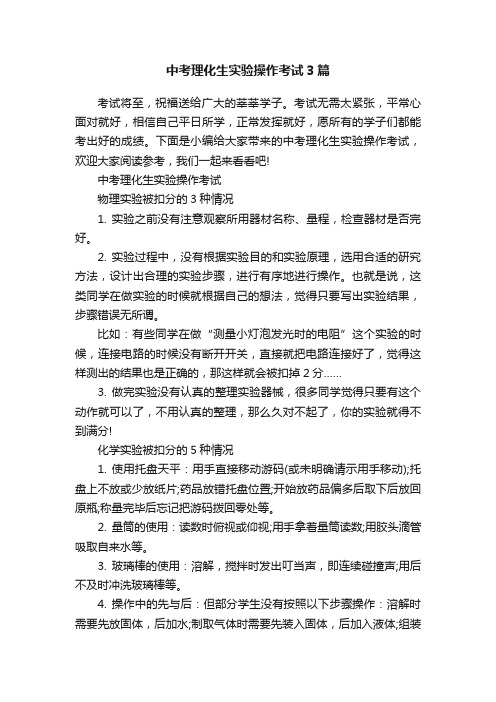 中考理化生实验操作考试3篇

考试将至，祝福送给广大的莘莘学子。考试无需太紧张，平常心面对就好，相信自己平日所学，正常发挥就好，愿所有的学子们都能考出好的成绩。下面是小编给大家带来的中考理化生实验操作考试，欢迎大家阅读参考，我们一起来看看吧!

中考理化生实验操作考试

物理实验被扣分的3种情况

1. 实验之前没有注意观察所用器材名称、量程，检查器材是否完好。

2. 实验过程中，没有根据实验目的和实验原理，选用合适的研究方法，设计出合理的实验步骤，进行有序地进行操作。也就是说，这类同学在做实验的时候就根据自己的想法，觉得只要写出实验结果，步骤错误无所谓。

比如：有些同学在做“测量小灯泡发光时的电阻”这个实验的时候，连接电路的时候没有断开开关，直接就把电路连接好了，觉得这样测出的结果也是正确的，那这样就会被扣掉2分……

3. 做完实验没有认真的整理实验器械，很多同学觉得只要有这个动作就可以了，不用认真的整理，那么久对不起了，你的实验就得不到满分!

化学实验被扣分的5种情况

1. 使用托盘天平：用手直接移动游码(或未明确请示用手移动);托盘上不放或少放纸片;药品放错托盘位置;开始放药品偏多后取下后放回原瓶;称量完毕后忘记把游码拨回零处等。

2. 量筒的使用：读数时俯视或仰视;用手拿着量筒读数;用胶头滴管吸取自来水等。

3. 玻璃棒的使用：溶解，搅拌时发出叮当声，即连续碰撞声;用后不及时冲洗玻璃棒等。

4. 操作中的先与后：但部分学生没有按照以下步骤操作：溶解时需要先放固体，后加水;制取气体时需要先装入固体，后加入液体;组装